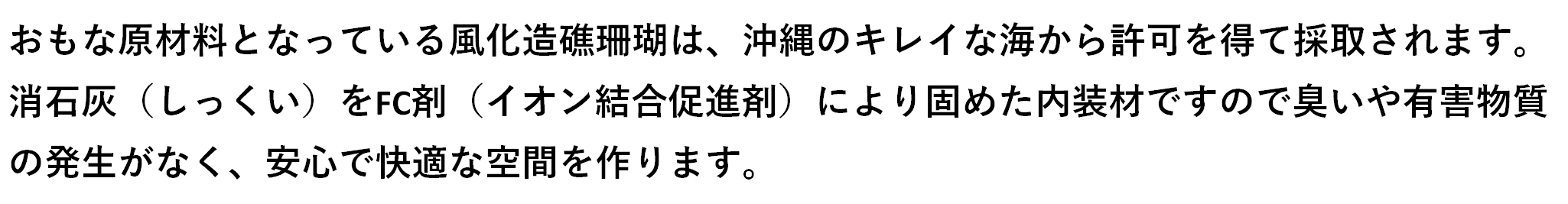 おもな原材料となっている風化造礁珊瑚は、沖縄のキレイな海から許可を得て採取されます。消石灰（しっくい）をFC剤（イオン結合促進剤）により固めた内装材ですので臭いや有害物質の発生がなく、安心で快適な空間を作ります。